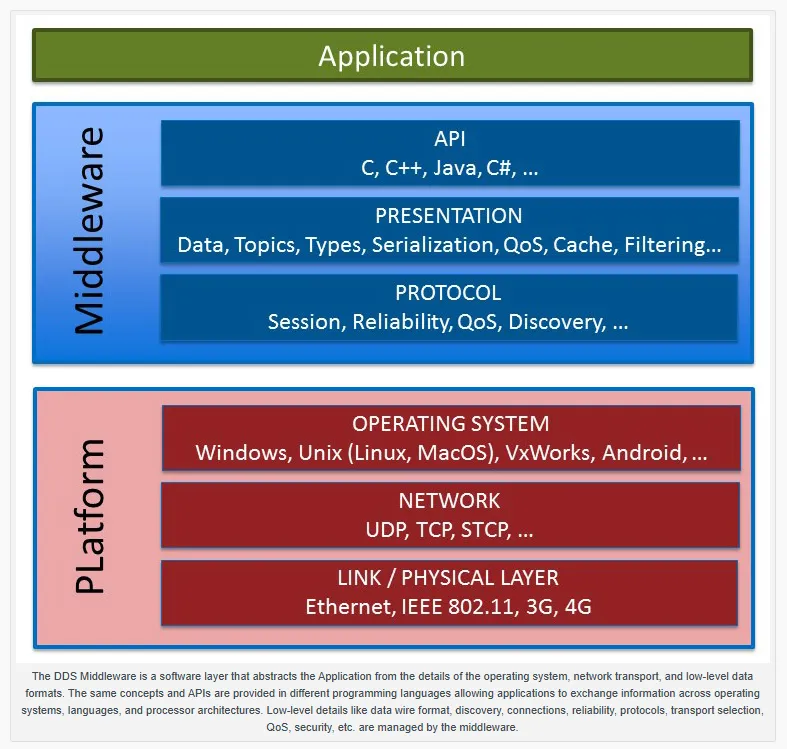 Application

Middleware

API
C, C++, Java, C#, ...

PRESENTATION
Data, Topics, Types, Serialization, QoS, Cache, Filtering...

PROTOCOL
Session, Reliability, QoS, Discovery, ...

PLatform

OPERATING SYSTEM
Windows, Unix (Linux, MacOS), VxWorks, Android, ...

NETWORK
UDP, TCP, STCP, ...

LINK / PHYSICAL LAYER
Ethernet, IEEE 802.11, 3G, 4G

The DDS Middleware is a software layer that abstracts the Application from the details of the operating system, network transport, and low-level data formats. The same concepts and APIs are provided in different programming languages allowing applications to exchange information across operating systems, languages, and processor architectures. Low-level details like data wire format, discovery, connections, reliability, protocols, transport selection, QoS, security, etc. are managed by the middleware.